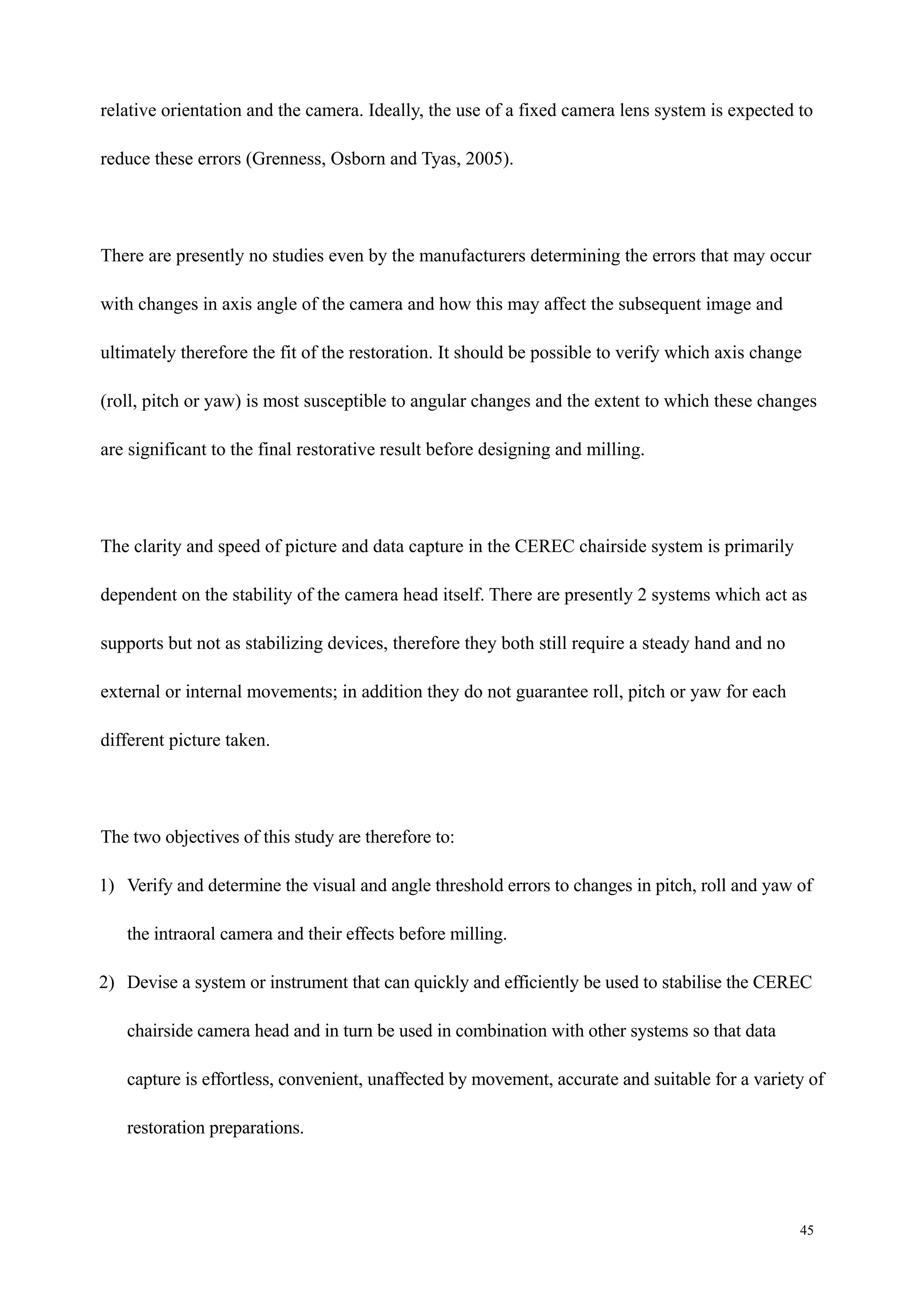 relative orientation and the camera. Ideally, the use of a fixed camera lens system is expected to reduce these errors (Grenness, Osborn and Tyas, 2005).

There are presently no studies even by the manufacturers determining the errors that may occur with changes in axis angle of the camera and how this may affect the subsequent image and ultimately therefore the fit of the restoration. It should be possible to verify which axis change (roll, pitch or yaw) is most susceptible to angular changes and the extent to which these changes are significant to the final restorative result before designing and milling.

The clarity and speed of picture and data capture in the CEREC chairside system is primarily dependent on the stability of the camera head itself. There are presently 2 systems which act as supports but not as stabilizing devices, therefore they both still require a steady hand and no external or internal movements; in addition they do not guarantee roll, pitch or yaw for each different picture taken.

The two objectives of this study are therefore to:
1) Verify and determine the visual and angle threshold errors to changes in pitch, roll and yaw of the intraoral camera and their effects before milling.
2) Devise a system or instrument that can quickly and efficiently be used to stabilise the CEREC chairside camera head and in turn be used in combination with other systems so that data capture is effortless, convenient, unaffected by movement, accurate and suitable for a variety of restoration preparations.

45